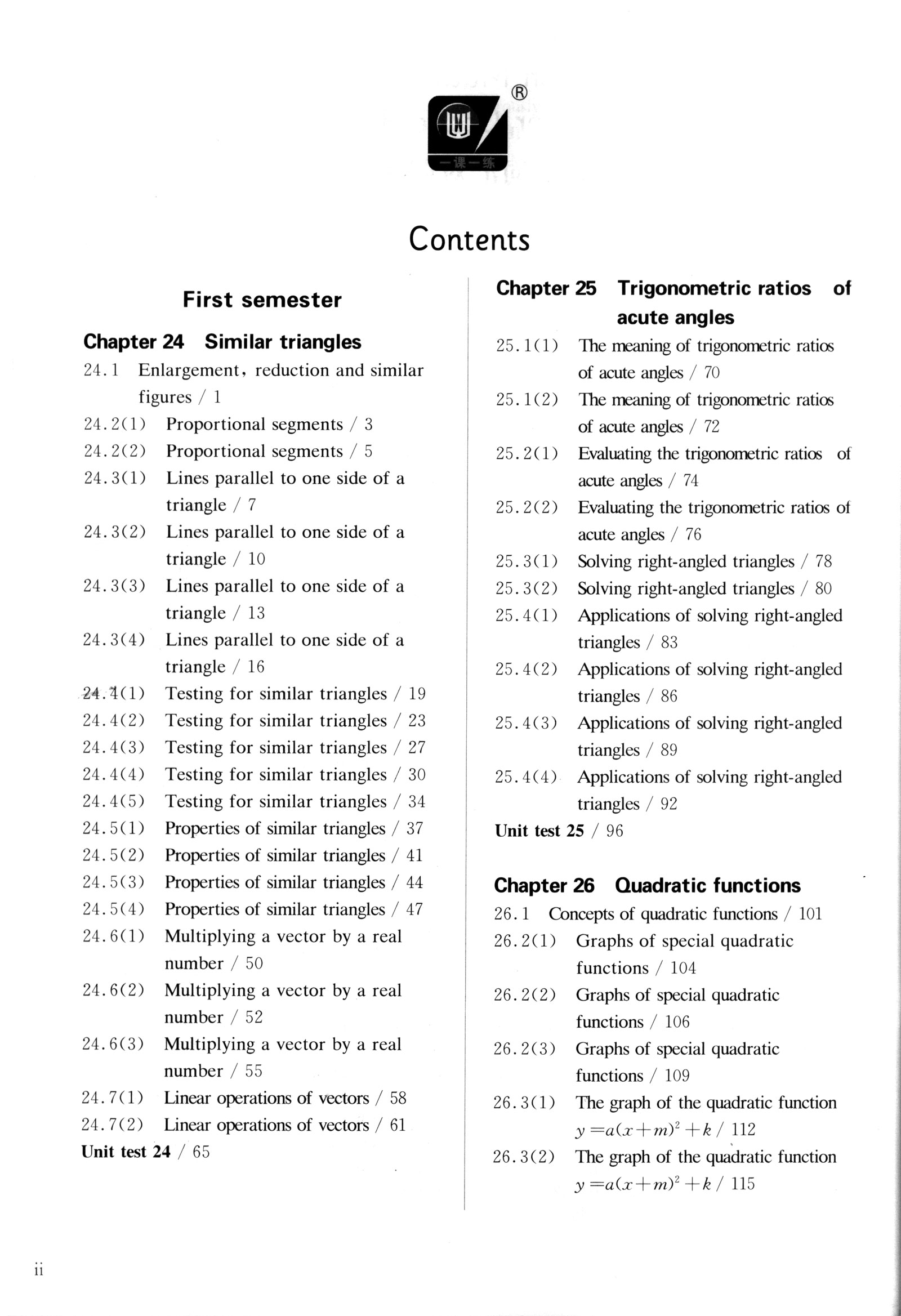 ®
一课一练

Contents

First semester

Chapter 24 Similar triangles

24.1 Enlargement, reduction and similar figures / 1
24.2(1) Proportional segments / 3
24.2(2) Proportional segments / 5
24.3(1) Lines parallel to one side of a triangle / 7
24.3(2) Lines parallel to one side of a triangle / 10
24.3(3) Lines parallel to one side of a triangle / 13
24.3(4) Lines parallel to one side of a triangle / 16
24.4(1) Testing for similar triangles / 19
24.4(2) Testing for similar triangles / 23
24.4(3) Testing for similar triangles / 27
24.4(4) Testing for similar triangles / 30
24.4(5) Testing for similar triangles / 34
24.5(1) Properties of similar triangles / 37
24.5(2) Properties of similar triangles / 41
24.5(3) Properties of similar triangles / 44
24.5(4) Properties of similar triangles / 47
24.6(1) Multiplying a vector by a real number / 50
24.6(2) Multiplying a vector by a real number / 52
24.6(3) Multiplying a vector by a real number / 55
24.7(1) Linear operations of vectors / 58
24.7(2) Linear operations of vectors / 61
Unit test 24 / 65

Chapter 25 Trigonometric ratios of acute angles

25.1(1) The meaning of trigonometric ratios of acute angles / 70
25.1(2) The meaning of trigonometric ratios of acute angles / 72
25.2(1) Evaluating the trigonometric ratios of acute angles / 74
25.2(2) Evaluating the trigonometric ratios of acute angles / 76
25.3(1) Solving right-angled triangles / 78
25.3(2) Solving right-angled triangles / 80
25.4(1) Applications of solving right-angled triangles / 83
25.4(2) Applications of solving right-angled triangles / 86
25.4(3) Applications of solving right-angled triangles / 89
25.4(4) Applications of solving right-angled triangles / 92
Unit test 25 / 96

Chapter 26 Quadratic functions

26.1 Concepts of quadratic functions / 101
26.2(1) Graphs of special quadratic functions / 104
26.2(2) Graphs of special quadratic functions / 106
26.2(3) Graphs of special quadratic functions / 109
26.3(1) The graph of the quadratic function $y=a(x+m)^2+k$ / 112
26.3(2) The graph of the quadratic function $y=a(x+m)^2+k$ / 115

ii